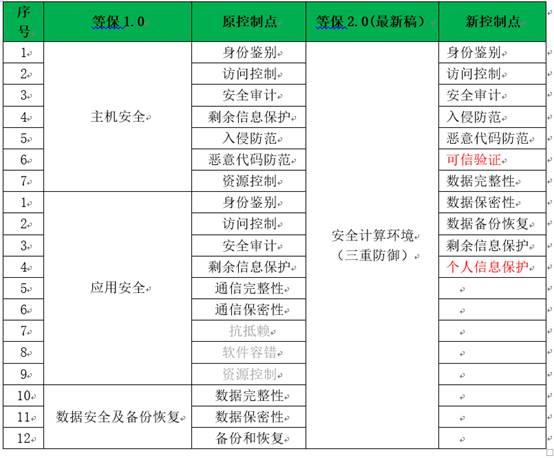 | 序号 | 等保1.0 | 原控制点 | 等保2.0(最新稿) | 新控制点 |
|---|---|---|---|---|
| 1 | 主机安全 | 身份鉴别 | 安全计算环境（三重防御） | 身份鉴别 |
| 2 | | 访问控制 | | 访问控制 |
| 3 | | 安全审计 | | 安全审计 |
| 4 | | 剩余信息保护 | | 入侵防范 |
| 5 | | 入侵防范 | | 恶意代码防范 |
| 6 | | 恶意代码防范 | | 可信验证 |
| 7 | | 资源控制 | | 数据完整性 |
| 1 | 应用安全 | 身份鉴别 | | 数据保密性 |
| 2 | | 访问控制 | | 数据备份恢复 |
| 3 | | 安全审计 | | 剩余信息保护 |
| 4 | | 剩余信息保护 | | 个人信息保护 |
| 5 | | 通信完整性 | | |
| 6 | | 通信保密性 | | |
| 7 | | 抗抵赖 | | |
| 8 | | 软件容错 | | |
| 9 | | 资源控制 | | |
| 10 | 数据安全及备份恢复 | 数据完整性 | | |
| 11 | | 数据保密性 | | |
| 12 | | 备份和恢复 | | |